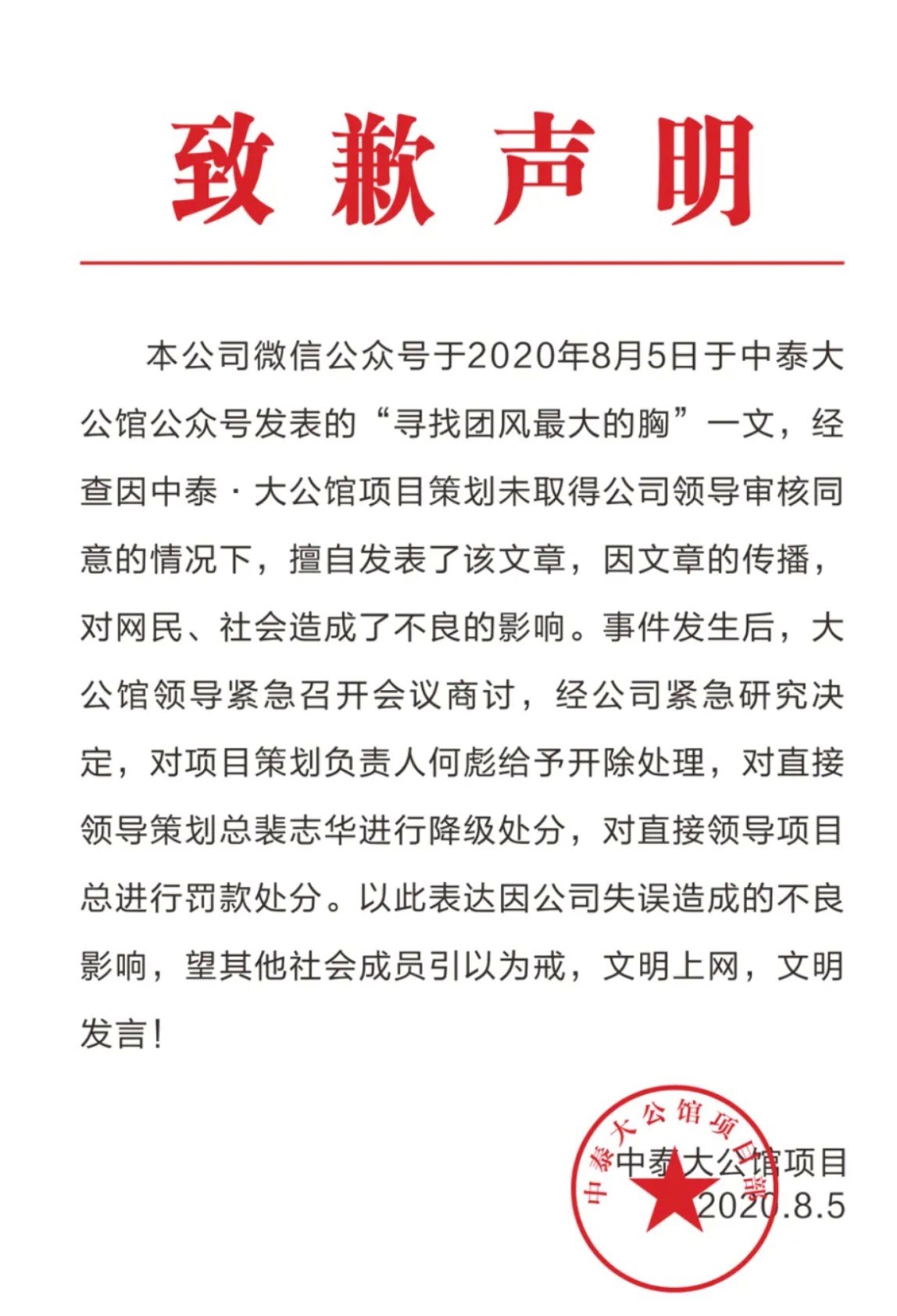 致歉声明

本公司微信公众号于2020年8月5日于中泰大公馆公众号发表的“寻找团风最大的胸”一文，经查因中泰·大公馆项目策划未取得公司领导审核同意的情况下，擅自发表了该文章，因文章的传播，对网民、社会造成了不良的影响。事件发生后，大公馆领导紧急召开会议商讨，经公司紧急研究决定，对项目策划负责人何彪给予开除处理，对直接领导策划总裴志华进行降级处分，对直接领导项目总进行罚款处分。以此表达因公司失误造成的不良影响，望其他社会成员引以为戒，文明上网，文明发言！

中泰大公馆项目部
中泰大公馆项目
2020.8.5